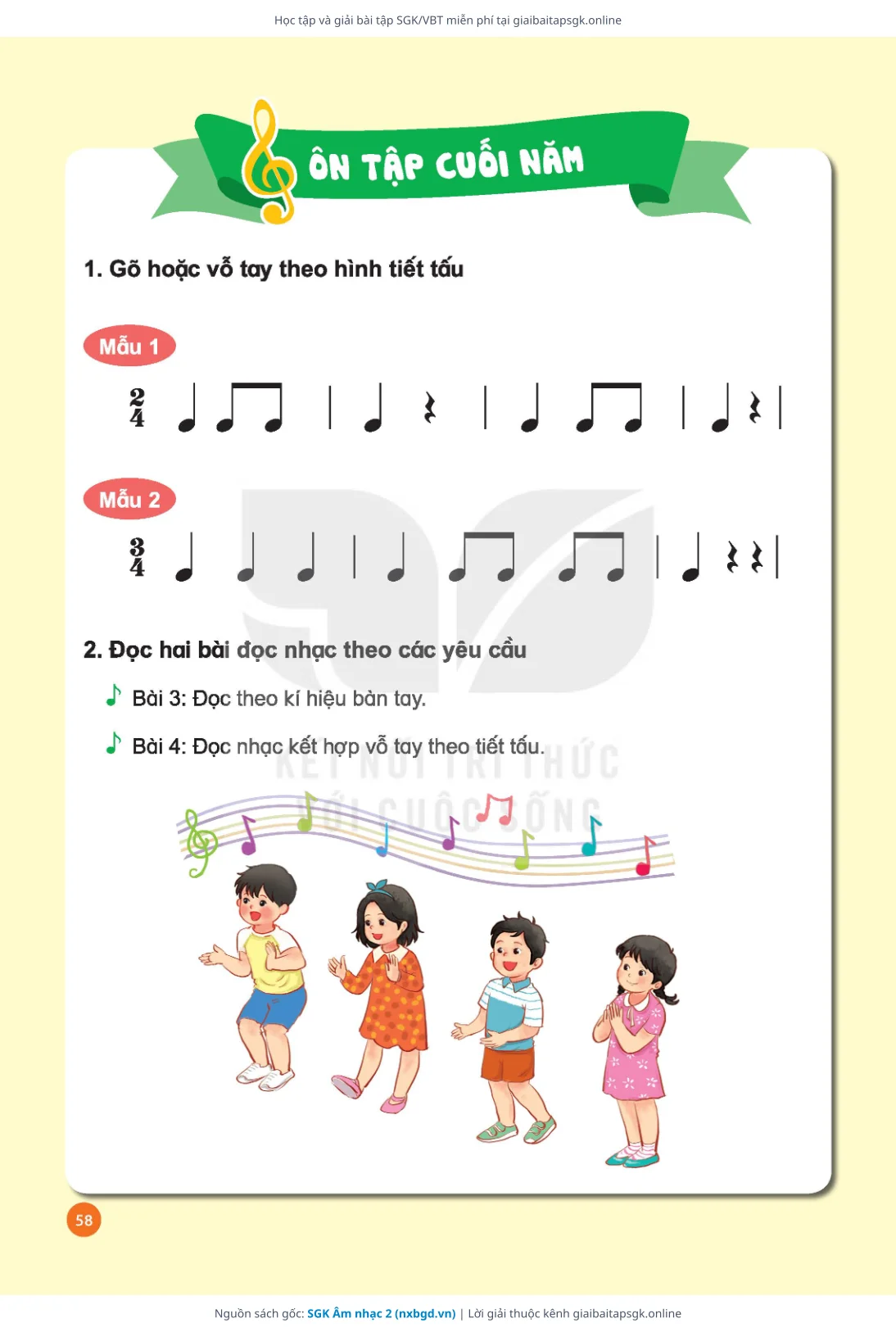 Học tập và giải bài tập SGK/VBT miễn phí tại giaibaitapsgk.online

ÔN TẬP CUỐI NĂM

1. Gõ hoặc vỗ tay theo hình tiết tấu

Mẫu 1

$\frac{2}{4}$

Mẫu 2

$\frac{3}{4}$

2. Đọc hai bài đọc nhạc theo các yêu cầu

Bài 3: Đọc theo kí hiệu bàn tay.

Bài 4: Đọc nhạc kết hợp vỗ tay theo tiết tấu.

KẾT NỐI TRI THỨC VỚI CUỘC SỐNG

58

Nguồn sách gốc: SGK Âm nhạc 2 (nxbgd.vn) | Lời giải thuộc kênh giaibaitapsgk.online